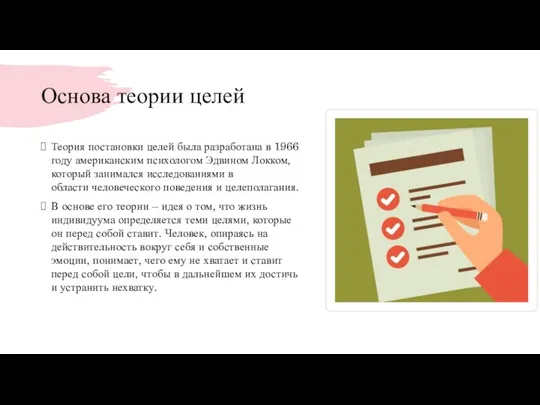 Основа теории целей

Теория постановки целей была разработана в 1966 году американским психологом Эдвином Локком, который занимался исследованиями в области человеческого поведения и целеполагания.

В основе его теории – идея о том, что жизнь индивидуума определяется теми целями, которые он перед собой ставит. Человек, опираясь на действительность вокруг себя и собственные эмоции, понимает, чего ему не хватает и ставит перед собой цели, чтобы в дальнейшем их достичь и устранить нехватку.